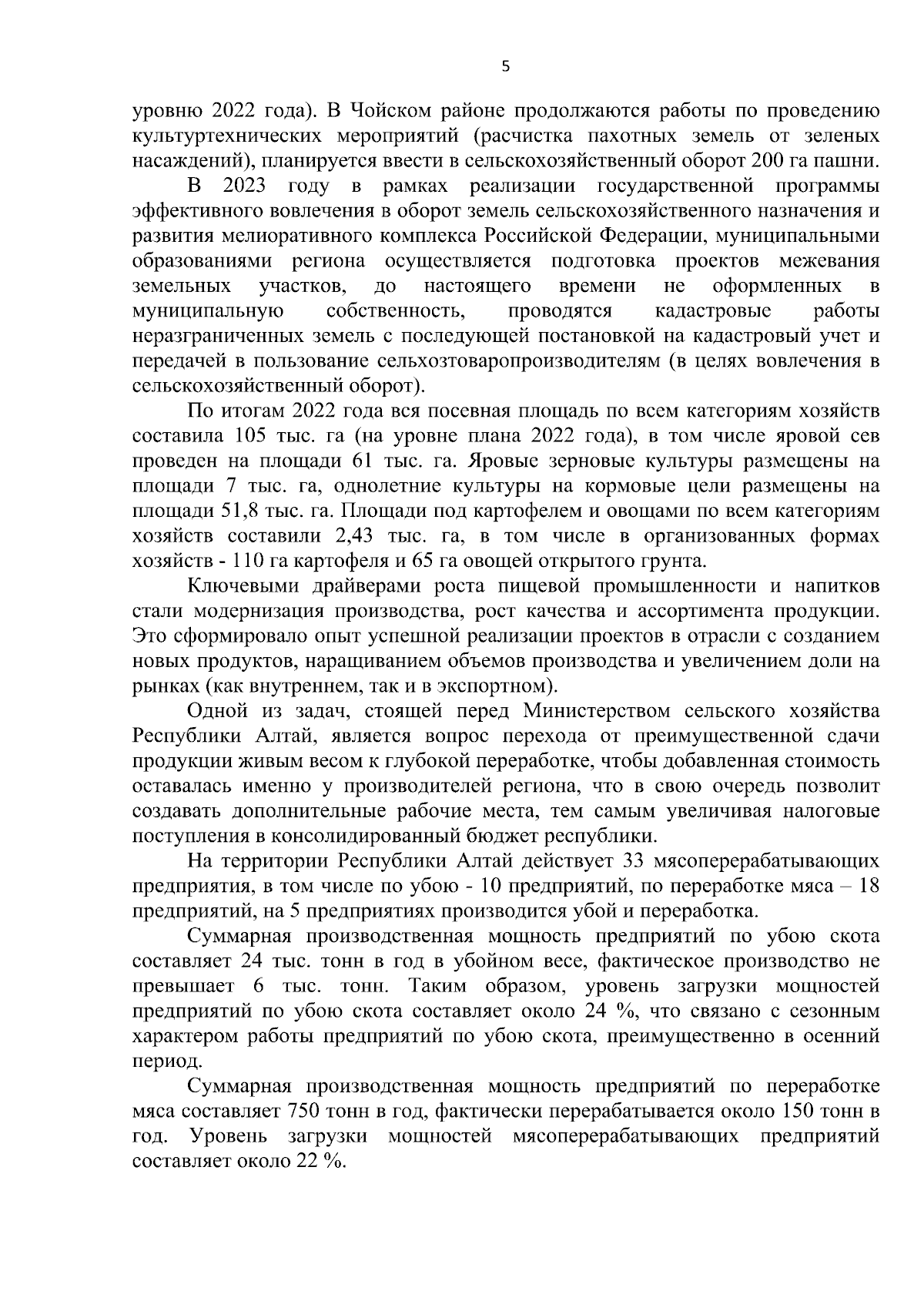 5

уровню 2022 года). В Чойском районе продолжаются работы по проведению культуртехнических мероприятий (расчистка пахотных земель от зеленых насаждений), планируется ввести в сельскохозяйственный оборот 200 га пашни.

В 2023 году в рамках реализации государственной программы эффективного вовлечения в оборот земель сельскохозяйственного назначения и развития мелиоративного комплекса Российской Федерации, муниципальными образованиями региона осуществляется подготовка проектов межевания земельных участков, до настоящего времени не оформленных в муниципальную собственность, проводятся кадастровые работы неразграниченных земель с последующей постановкой на кадастровый учет и передачей в пользование сельхозтоваропроизводителям (в целях вовлечения в сельскохозяйственный оборот).

По итогам 2022 года вся посевная площадь по всем категориям хозяйств составила 105 тыс. га (на уровне плана 2022 года), в том числе яровой сев проведен на площади 61 тыс. га. Яровые зерновые культуры размещены на площади 7 тыс. га, однолетние культуры на кормовые цели размещены на площади 51,8 тыс. га. Площади под картофелем и овощами по всем категориям хозяйств составили 2,43 тыс. га, в том числе в организованных формах хозяйств - 110 га картофеля и 65 га овощей открытого грунта.

Ключевыми драйверами роста пищевой промышленности и напитков стали модернизация производства, рост качества и ассортимента продукции. Это сформировало опыт успешной реализации проектов в отрасли с созданием новых продуктов, наращиванием объемов производства и увеличением доли на рынках (как внутреннем, так и в экспортном).

Одной из задач, стоящей перед Министерством сельского хозяйства Республики Алтай, является вопрос перехода от преимущественной сдачи продукции живым весом к глубокой переработке, чтобы добавленная стоимость оставалась именно у производителей региона, что в свою очередь позволит создавать дополнительные рабочие места, тем самым увеличивая налоговые поступления в консолидированный бюджет республики.

На территории Республики Алтай действует 33 мясоперерабатывающих предприятия, в том числе по убою - 10 предприятий, по переработке мяса – 18 предприятий, на 5 предприятиях производится убой и переработка.

Суммарная производственная мощность предприятий по убою скота составляет 24 тыс. тонн в год в убойном весе, фактическое производство не превышает 6 тыс. тонн. Таким образом, уровень загрузки мощностей предприятий по убою скота составляет около 24 %, что связано с сезонным характером работы предприятий по убою скота, преимущественно в осенний период.

Суммарная производственная мощность предприятий по переработке мяса составляет 750 тонн в год, фактически перерабатывается около 150 тонн в год. Уровень загрузки мощностей мясоперерабатывающих предприятий составляет около 22 %.